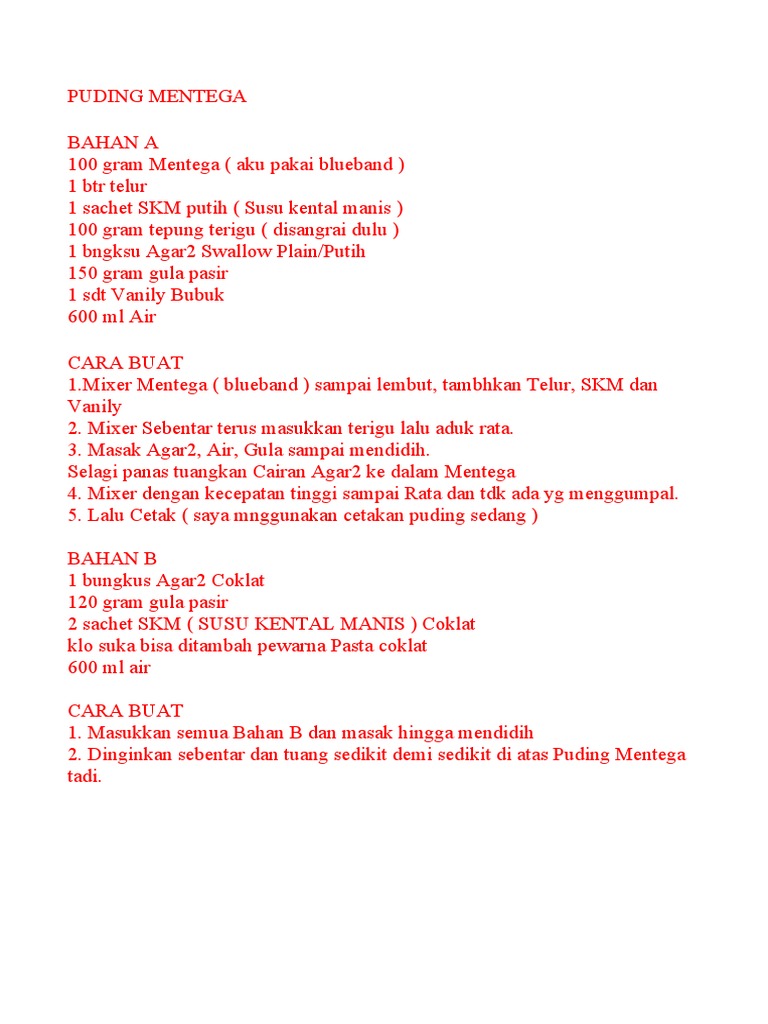 PUDING MENTEGA

BAHAN A
100 gram Mentega ( aku pakai blueband )
1 btr telur
1 sachet SKM putih ( Susu kental manis )
100 gram tepung terigu ( disangrai dulu )
1 bngksu Agar2 Swallow Plain/Putih
150 gram gula pasir
1 sdt Vanily Bubuk
600 ml Air

CARA BUAT
1.Mixer Mentega ( blueband ) sampai lembut, tambhkan Telur, SKM dan Vanily
2. Mixer Sebentar terus masukkan terigu lalu aduk rata.
3. Masak Agar2, Air, Gula sampai mendidih.
Selagi panas tuangkan Cairan Agar2 ke dalam Mentega
4. Mixer dengan kecepatan tinggi sampai Rata dan tdk ada yg menggumpal.
5. Lalu Cetak ( saya mnggunakan cetakan puding sedang )

BAHAN B
1 bungkus Agar2 Coklat
120 gram gula pasir
2 sachet SKM ( SUSU KENTAL MANIS ) Coklat
klo suka bisa ditambah pewarna Pasta coklat
600 ml air

CARA BUAT
1. Masukkan semua Bahan B dan masak hingga mendidih
2. Dinginkan sebentar dan tuang sedikit demi sedikit di atas Puding Mentega tadi.